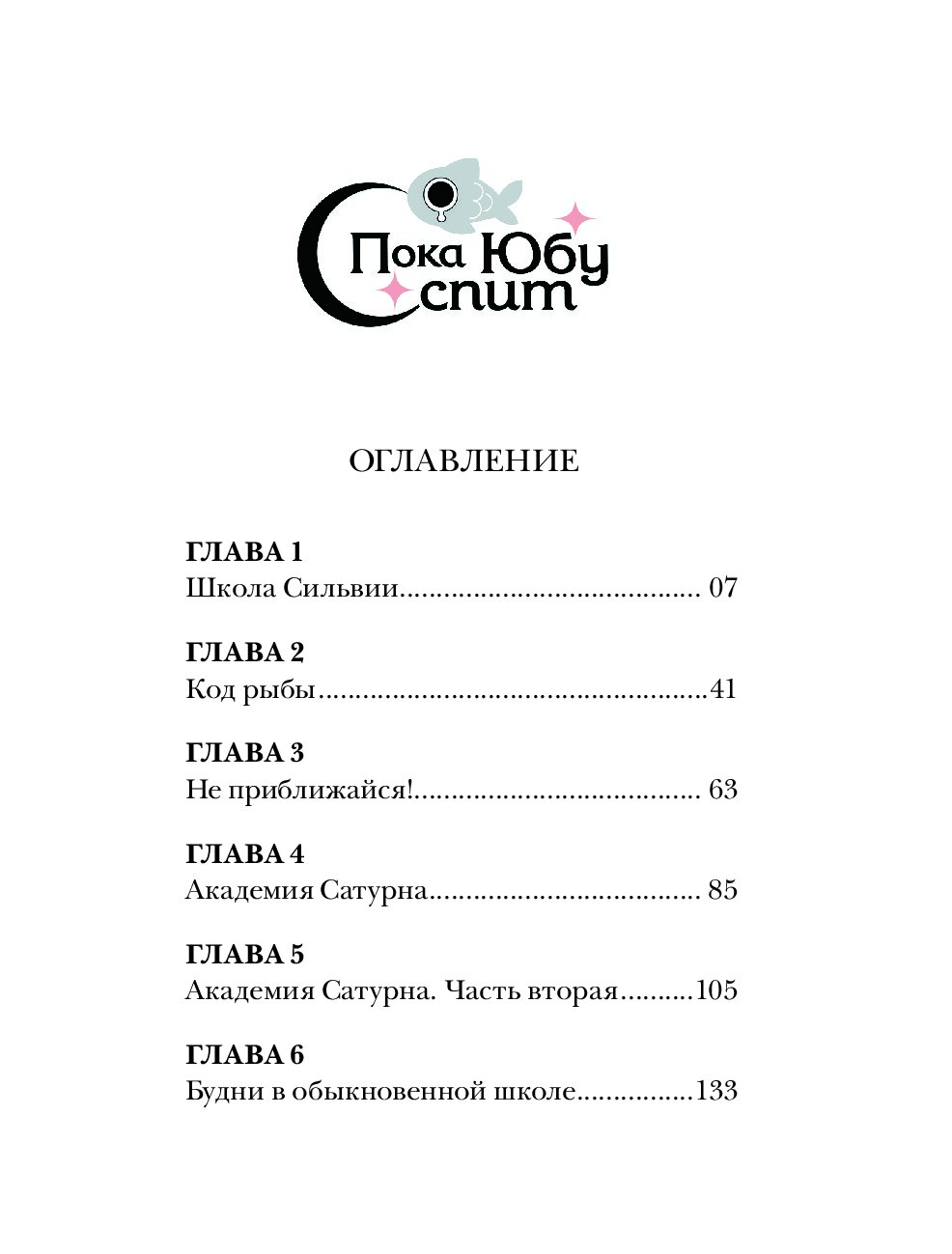 Пока Юбу спит

ОГЛАВЛЕНИЕ

ГЛАВА 1
Школа Сильвии........................................ 07

ГЛАВА 2
Код рыбы....................................................41

ГЛАВА 3
Не приближайся!...................................... 63

ГЛАВА 4
Академия Сатурна.................................... 85

ГЛАВА 5
Академия Сатурна. Часть вторая..........105

ГЛАВА 6
Будни в обыкновенной школе................133